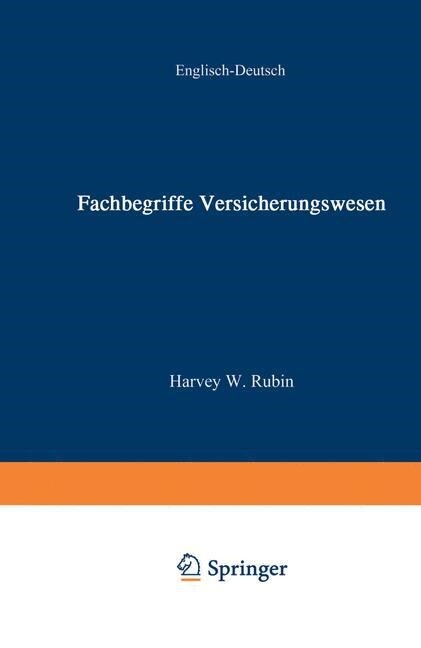 Englisch-Deutsch

Fachbegriffe Versicherungswesen

Harvey W. Rubin

Springer